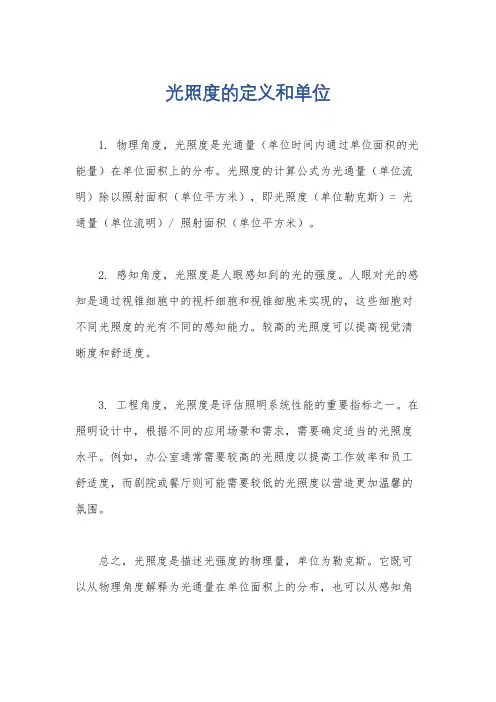 光照度的定义和单位

1. 物理角度，光照度是光通量（单位时间内通过单位面积的光能量）在单位面积上的分布。光照度的计算公式为光通量（单位流明）除以照射面积（单位平方米），即光照度（单位勒克斯）= 光通量（单位流明）/ 照射面积（单位平方米）。

2. 感知角度，光照度是人眼感知到的光的强度。人眼对光的感知是通过视锥细胞中的视杆细胞和视锥细胞来实现的，这些细胞对不同光照度的光有不同的感知能力。较高的光照度可以提高视觉清晰度和舒适度。

3. 工程角度，光照度是评估照明系统性能的重要指标之一。在照明设计中，根据不同的应用场景和需求，需要确定适当的光照度水平。例如，办公室通常需要较高的光照度以提高工作效率和员工舒适度，而剧院或餐厅则可能需要较低的光照度以营造更加温馨的氛围。

总之，光照度是描述光强度的物理量，单位为勒克斯。它既可以从物理角度解释为光通量在单位面积上的分布，也可以从感知角